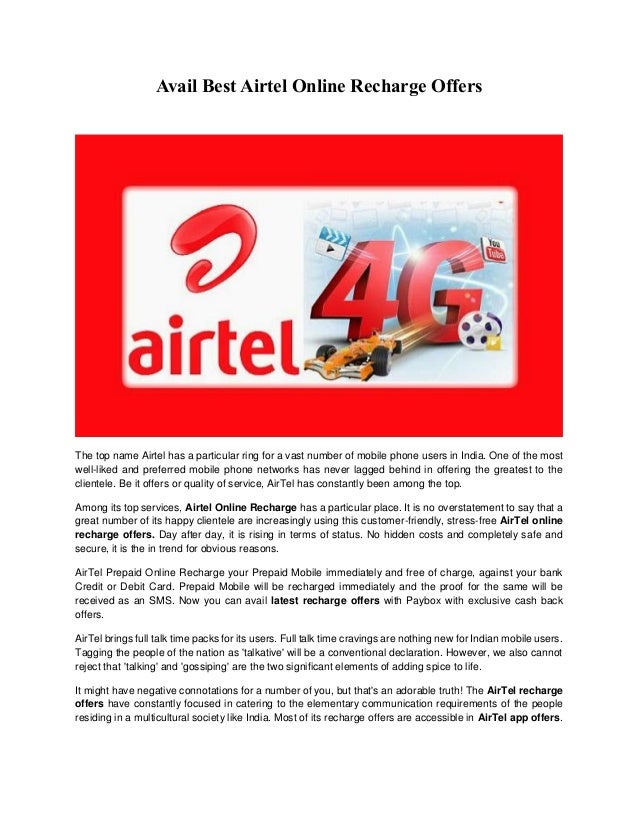 Avail Best Airtel Online Recharge Offers

airtel

4G

You Tube

The top name Airtel has a particular ring for a vast number of mobile phone users in India. One of the most well-liked and preferred mobile phone networks has never lagged behind in offering the greatest to the clientele. Be it offers or quality of service, AirTel has constantly been among the top.

Among its top services, Airtel Online Recharge has a particular place. It is no overstatement to say that a great number of its happy clientele are increasingly using this customer-friendly, stress-free AirTel online recharge offers. Day after day, it is rising in terms of status. No hidden costs and completely safe and secure, it is the in trend for obvious reasons.

AirTel Prepaid Online Recharge your Prepaid Mobile immediately and free of charge, against your bank Credit or Debit Card. Prepaid Mobile will be recharged immediately and the proof for the same will be received as an SMS. Now you can avail latest recharge offers with Paybox with exclusive cash back offers.

AirTel brings full talk time packs for its users. Full talk time cravings are nothing new for Indian mobile users. Tagging the people of the nation as 'talkative' will be a conventional declaration. However, we also cannot reject that 'talking' and 'gossiping' are the two significant elements of adding spice to life.

It might have negative connotations for a number of you, but that's an adorable truth! The AirTel recharge offers have constantly focused in catering to the elementary communication requirements of the people residing in a multicultural society like India. Most of its recharge offers are accessible in AirTel app offers.